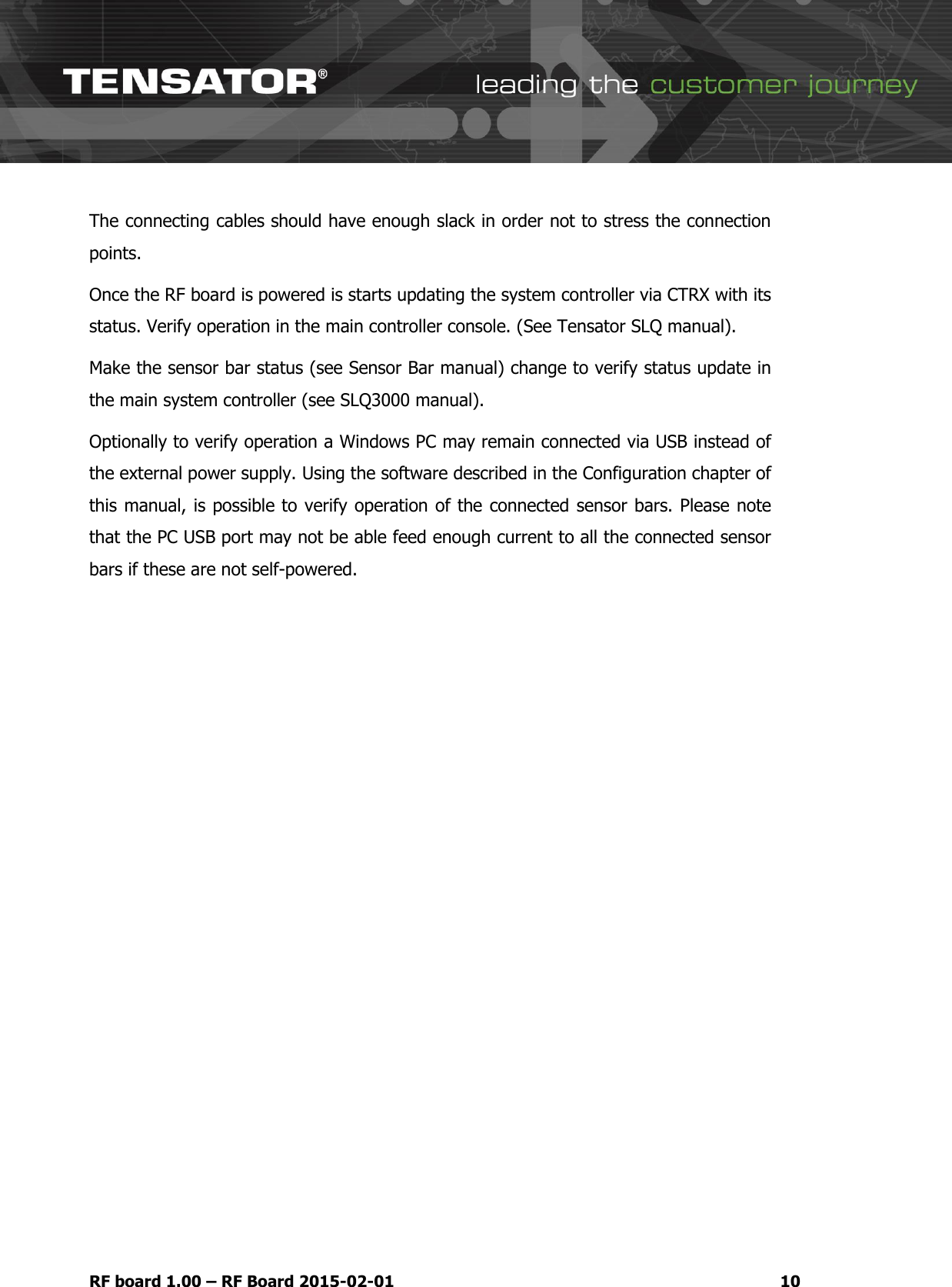 TENSATOR®

leading the customer journey

The connecting cables should have enough slack in order not to stress the connection points.

Once the RF board is powered is starts updating the system controller via CTRX with its status. Verify operation in the main controller console. (See Tensator SLQ manual).

Make the sensor bar status (see Sensor Bar manual) change to verify status update in the main system controller (see SLQ3000 manual).

Optionally to verify operation a Windows PC may remain connected via USB instead of the external power supply. Using the software described in the Configuration chapter of this manual, is possible to verify operation of the connected sensor bars. Please note that the PC USB port may not be able feed enough current to all the connected sensor bars if these are not self-powered.

RF board 1.00 – RF Board 2015-02-01 10